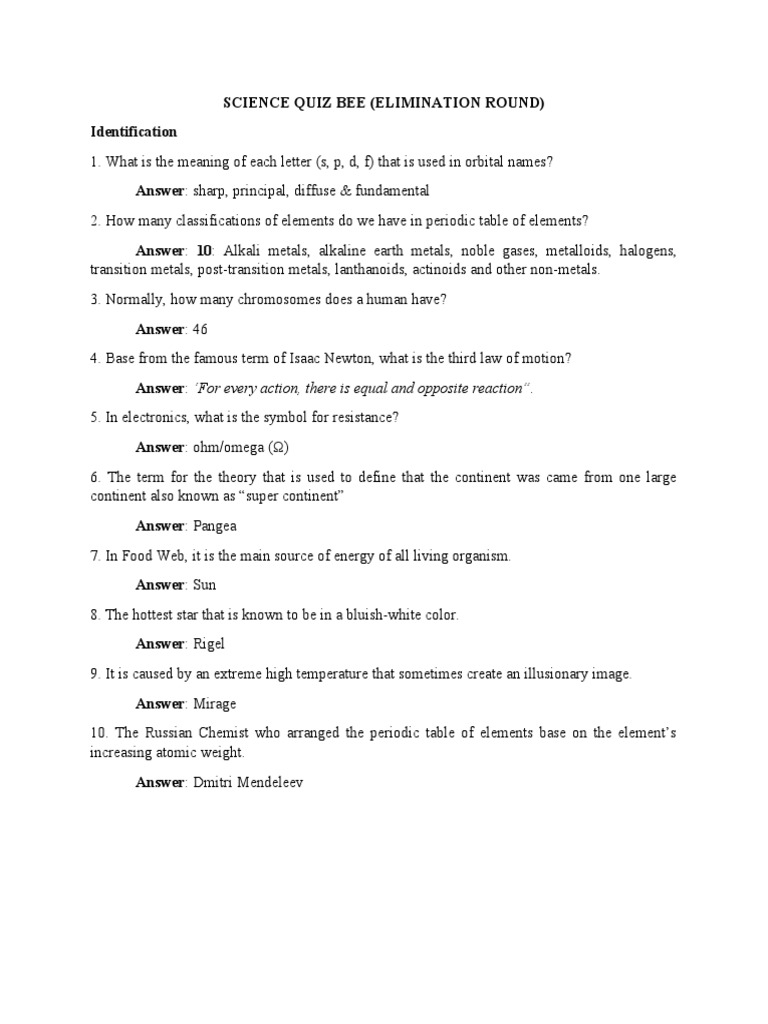 SCIENCE QUIZ BEE (ELIMINATION ROUND)

Identification

1. What is the meaning of each letter (s, p, d, f) that is used in orbital names?

Answer: sharp, principal, diffuse & fundamental

2. How many classifications of elements do we have in periodic table of elements?

Answer: 10: Alkali metals, alkaline earth metals, noble gases, metalloids, halogens, transition metals, post-transition metals, lanthanoids, actinoids and other non-metals.

3. Normally, how many chromosomes does a human have?

Answer: 46

4. Base from the famous term of Isaac Newton, what is the third law of motion?

Answer: 'For every action, there is equal and opposite reaction".

5. In electronics, what is the symbol for resistance?

Answer: ohm/omega (Ω)

6. The term for the theory that is used to define that the continent was came from one large continent also known as "super continent"

Answer: Pangea

7. In Food Web, it is the main source of energy of all living organism.

Answer: Sun

8. The hottest star that is known to be in a bluish-white color.

Answer: Rigel

9. It is caused by an extreme high temperature that sometimes create an illusionary image.

Answer: Mirage

10. The Russian Chemist who arranged the periodic table of elements base on the element's increasing atomic weight.

Answer: Dmitri Mendeleev